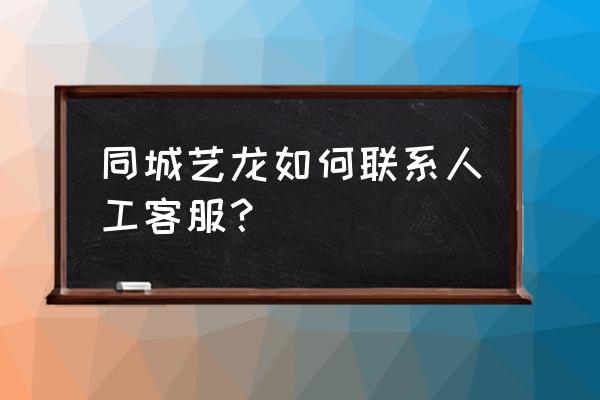 同城艺龙如何联系人工客服？